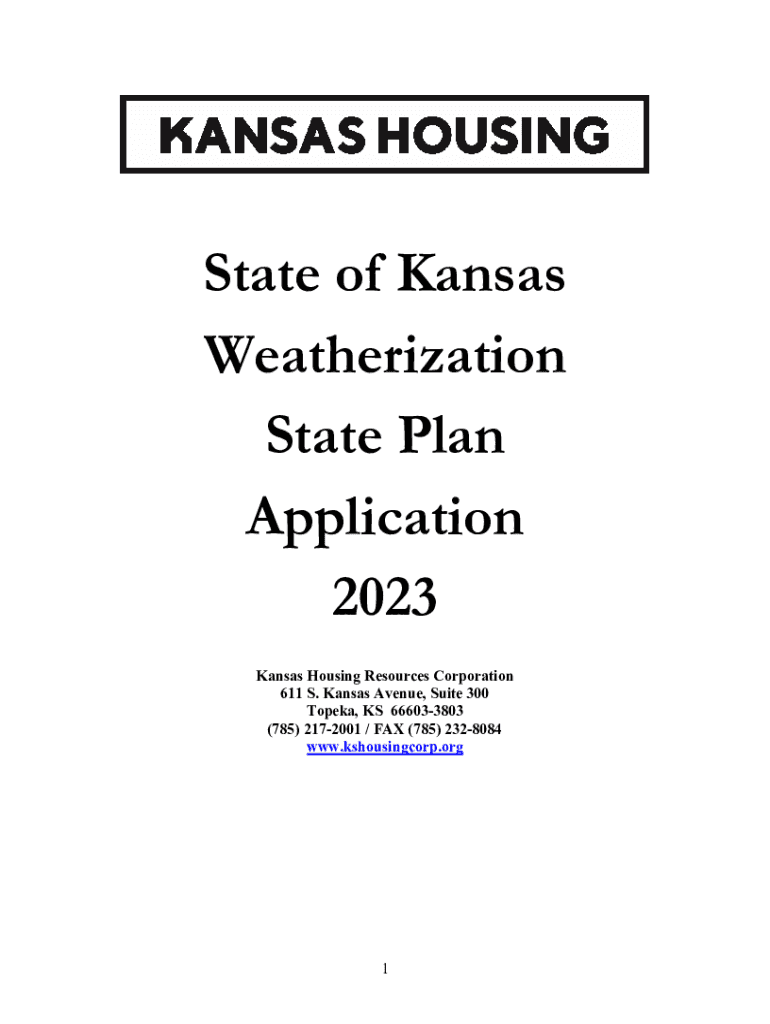 KANSAS HOUSING

State of Kansas
Weatherization
State Plan
Application
2023

Kansas Housing Resources Corporation
611 S. Kansas Avenue, Suite 300
Topeka, KS 66603-3803
(785) 217-2001 / FAX (785) 232-8084
www.kshousingcorp.org

1